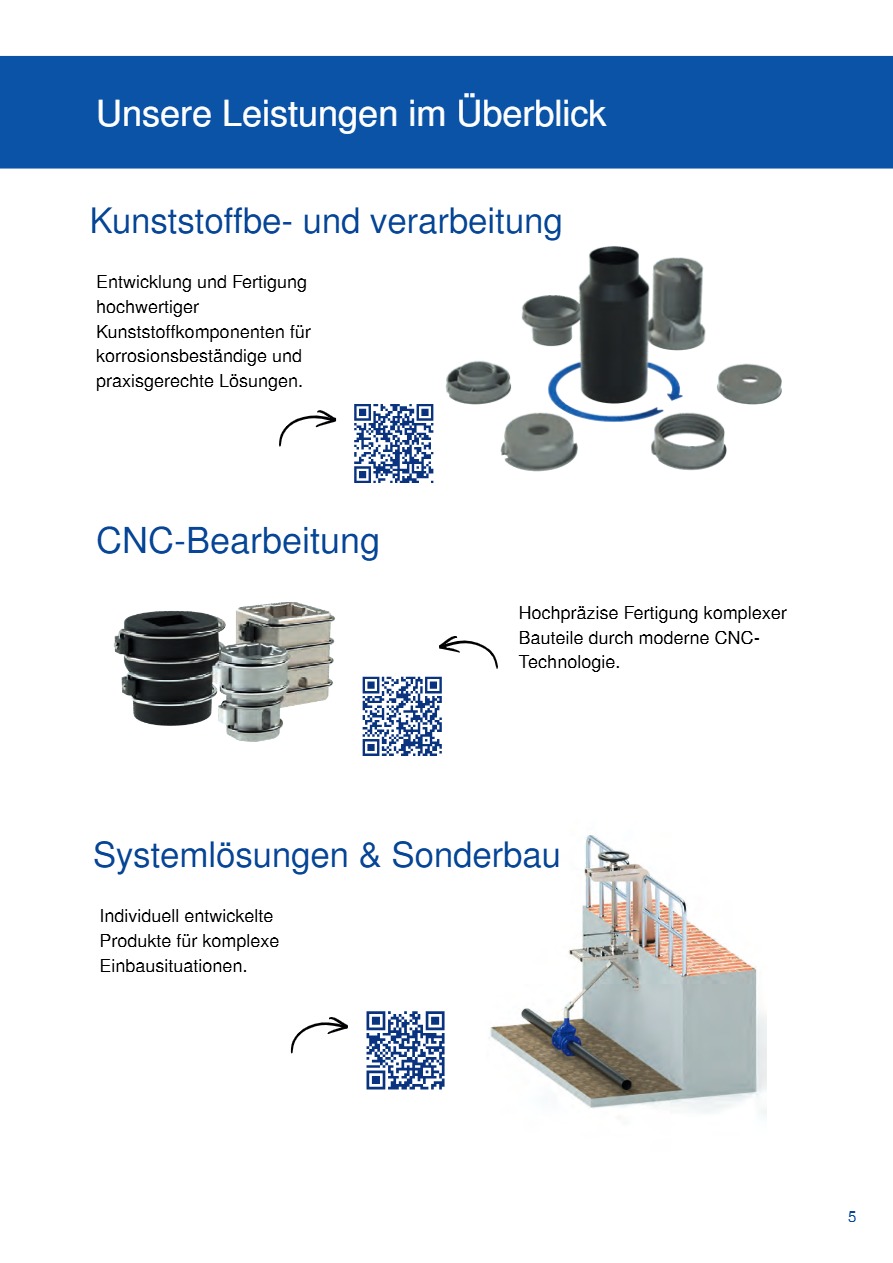 Unsere Leistungen im Überblick

Kunststoffbe- und verarbeitung

Entwicklung und Fertigung hochwertiger Kunststoffkomponenten für korrosionsbeständige und praxisgerechte Lösungen.

CNC-Bearbeitung

Hochpräzise Fertigung komplexer Bauteile durch moderne CNC-Technologie.

Systemlösungen & Sonderbau

Individuell entwickelte Produkte für komplexe Einbausituationen.

5